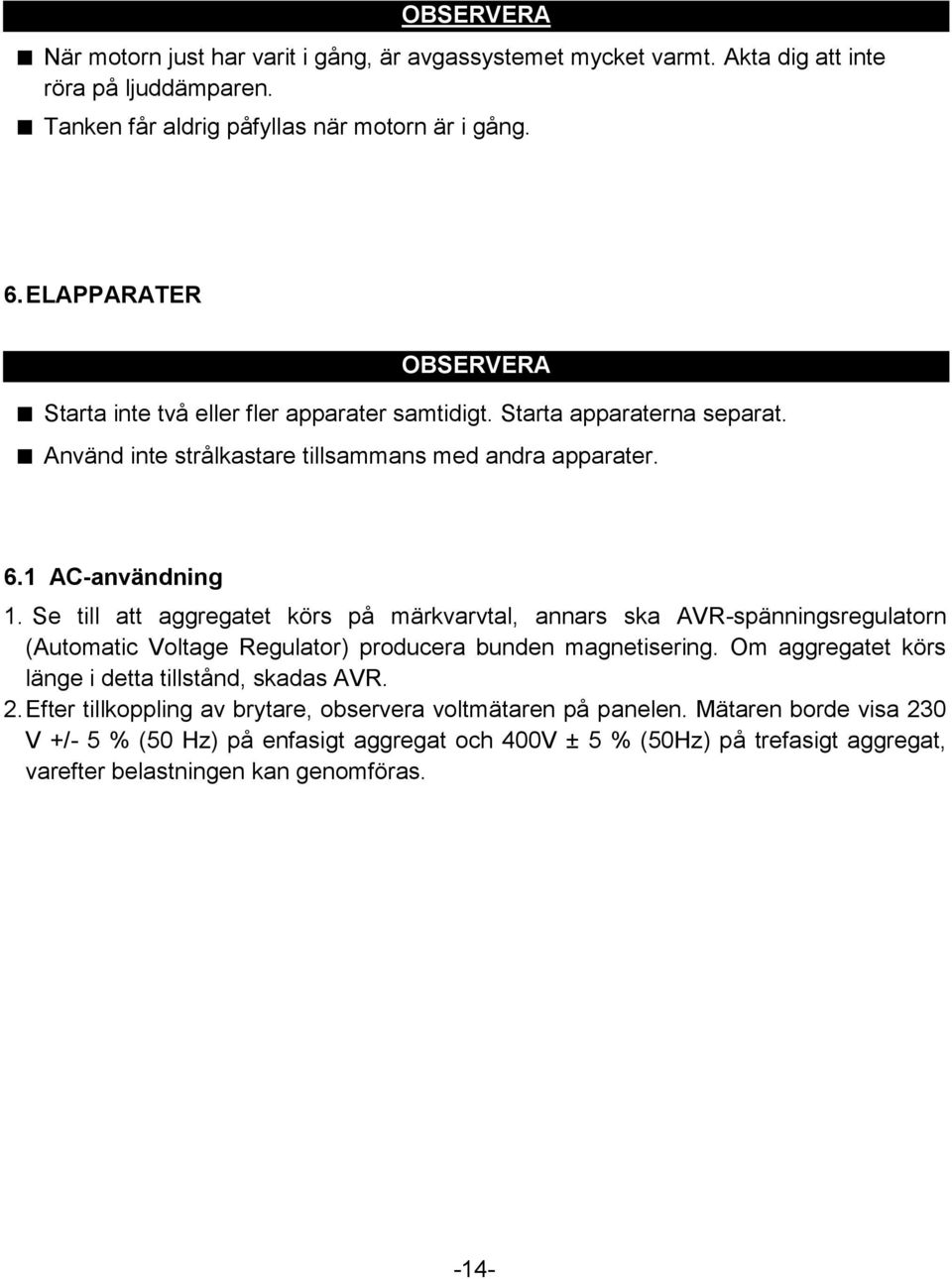 OBSERVERA

■ När motorn just har varit i gång, är avgassystemet mycket varmt. Akta dig att inte röra på ljuddämparen.

■ Tanken får aldrig påfyllas när motorn är i gång.

6. ELAPPARATER

OBSERVERA

■ Starta inte två eller fler apparater samtidigt. Starta apparaterna separat.

■ Använd inte strålkastare tillsammans med andra apparater.

6.1 AC-användning

1. Se till att aggregatet körs på märkvarvtal, annars ska AVR-spänningsregulatorn (Automatic Voltage Regulator) producera bunden magnetisering. Om aggregatet körs länge i detta tillstånd, skadas AVR.

2. Efter tillkoppling av brytare, observera voltmätaren på panelen. Mätaren borde visa 230 V +/- 5 % (50 Hz) på enfasigt aggregat och 400V ± 5 % (50Hz) på trefasigt aggregat, varefter belastningen kan genomföras.

-14-